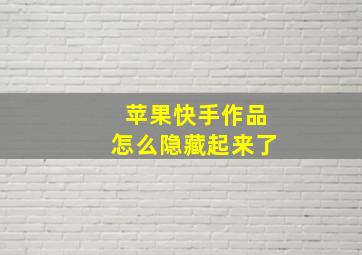 苹果快手作品
怎么隐藏起来了